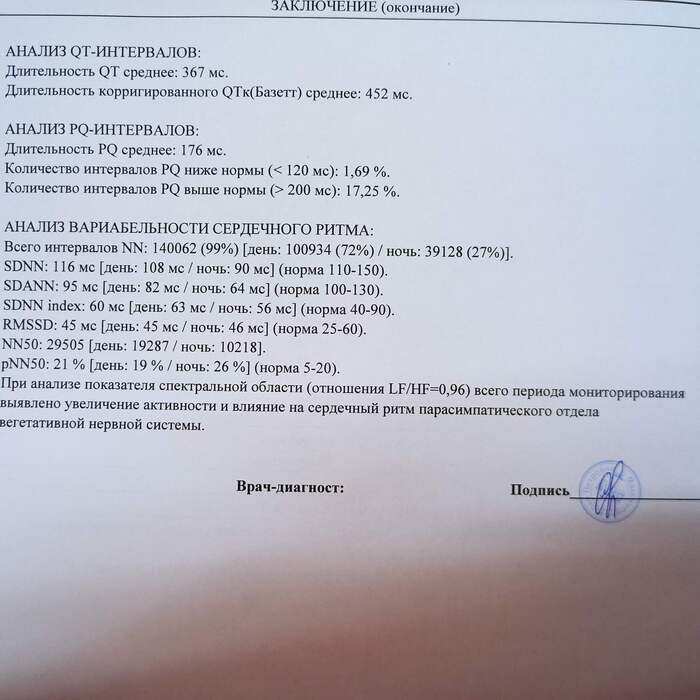 ЗАКЛЮЧЕНИЕ (окончание)

АНАЛИЗ QT-ИНТЕРВАЛОВ:
Длительность QT среднее: 367 мс.
Длительность корригированного QTк(Базетт) среднее: 452 мс.

АНАЛИЗ PQ-ИНТЕРВАЛОВ:
Длительность PQ среднее: 176 мс.
Количество интервалов PQ ниже нормы (< 120 мс): 1,69 %.
Количество интервалов PQ выше нормы (> 200 мс): 17,25 %.

АНАЛИЗ ВАРИАБЕЛЬНОСТИ СЕРДЕЧНОГО РИТМА:
Всего интервалов NN: 140062 (99%) [день: 100934 (72%) / ночь: 39128 (27%)].
SDNN: 116 мс [день: 108 мс / ночь: 90 мс] (норма 110-150).
SDANN: 95 мс [день: 82 мс / ночь: 64 мс] (норма 100-130).
SDNN index: 60 мс [день: 63 мс / ночь: 56 мс] (норма 40-90).
RMSSD: 45 мс [день: 45 мс / ночь: 46 мс] (норма 25-60).
NN50: 29505 [день: 19287 / ночь: 10218].
pNN50: 21 % [день: 19 % / ночь: 26 %] (норма 5-20).
При анализе показателя спектральной области (отношения LF/HF=0,96) всего периода мониторирования выявлено увеличение активности и влияние на сердечный ритм парасимпатического отдела вегетативной нервной системы.

Врач-диагност:

Подпись